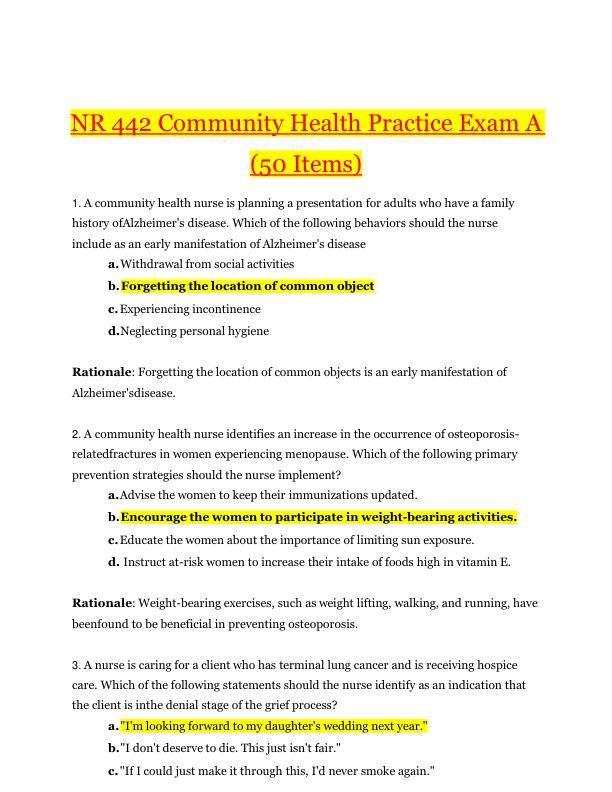 NR 442 Community Health Practice Exam A (50 Items)

1. A community health nurse is planning a presentation for adults who have a family history ofAlzheimer's disease. Which of the following behaviors should the nurse include as an early manifestation of Alzheimer's disease

a. Withdrawal from social activities

b. Forgetting the location of common object

c. Experiencing incontinence

d. Neglecting personal hygiene

Rationale: Forgetting the location of common objects is an early manifestation of Alzheimer'sdisease.

2. A community health nurse identifies an increase in the occurrence of osteoporosis-relatedfractures in women experiencing menopause. Which of the following primary prevention strategies should the nurse implement?

a. Advise the women to keep their immunizations updated.

b. Encourage the women to participate in weight-bearing activities.

c. Educate the women about the importance of limiting sun exposure.

d. Instruct at-risk women to increase their intake of foods high in vitamin E.

Rationale: Weight-bearing exercises, such as weight lifting, walking, and running, have beenfound to be beneficial in preventing osteoporosis.

3. A nurse is caring for a client who has terminal lung cancer and is receiving hospice care. Which of the following statements should the nurse identify as an indication that the client is inthe denial stage of the grief process?

a. "I'm looking forward to my daughter's wedding next year."

b. "I don't deserve to die. This just isn't fair."

c. "If I could just make it through this, I'd never smoke again."